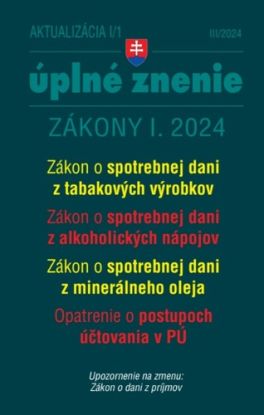 AKTUALIZÁCIA I/1

III/2024

úplné znenie

ZÁKONY I. 2024

Zákon o spotrebnej dani z tabakových výrobkov

Zákon o spotrebnej dani z alkoholických nápojov

Zákon o spotrebnej dani z minerálneho oleja

Opatrenie o postupoch účtovania v PÚ

Upozornenie na zmenu: Zákon o dani z príjmov